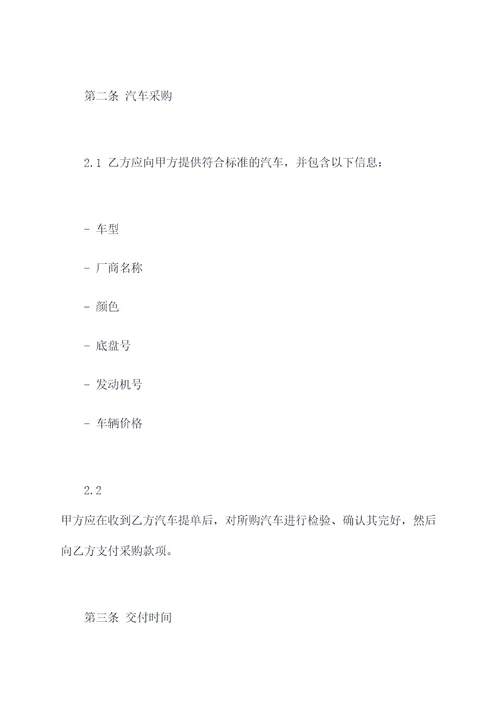 第二条 汽车采购

2.1 乙方应向甲方提供符合标准的汽车，并包含以下信息：

- 车型

- 厂商名称

- 颜色

- 底盘号

- 发动机号

- 车辆价格

2.2
甲方应在收到乙方汽车提单后，对所购汽车进行检验、确认其完好，然后向乙方支付采购款项。

第三条 交付时间